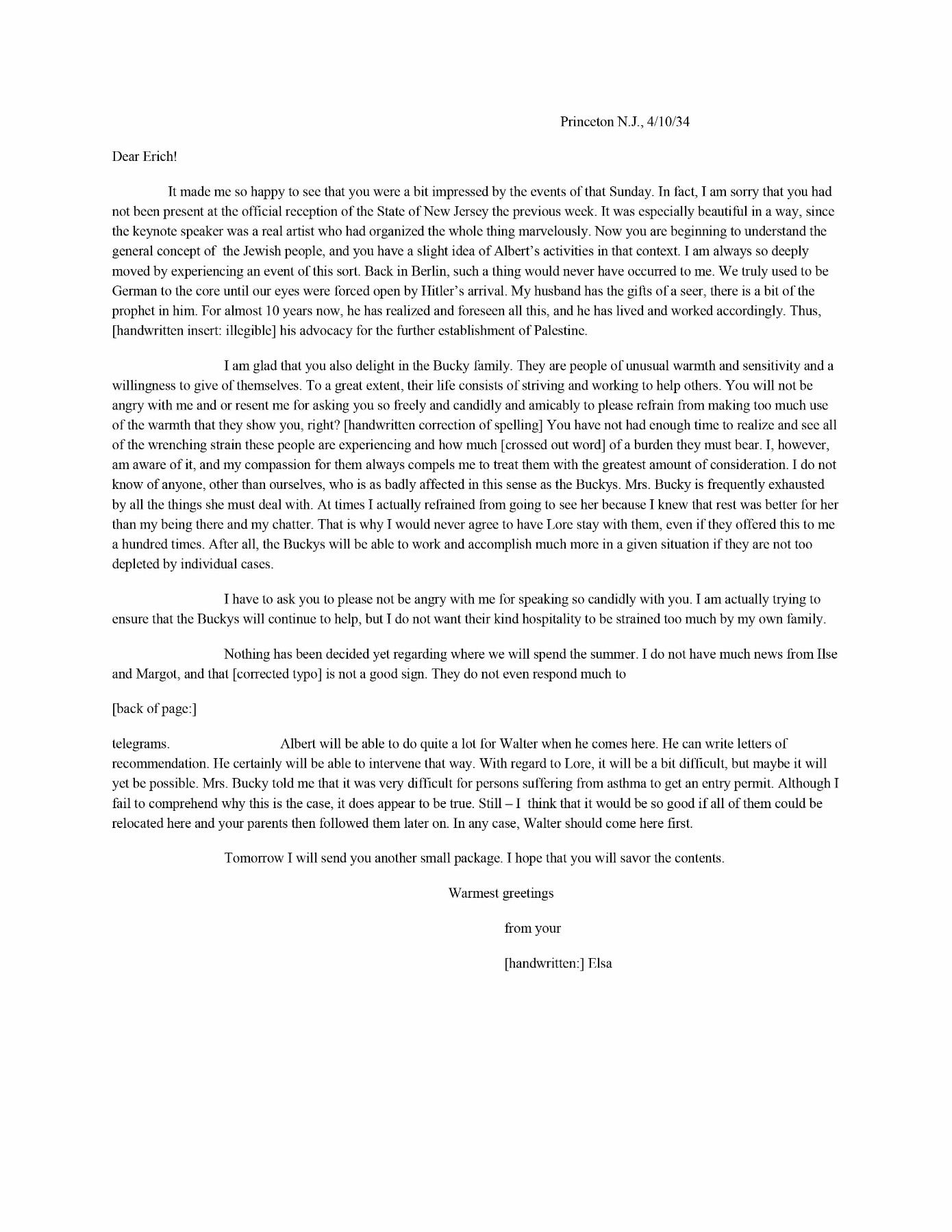 Princeton N.J., 4/10/34

Dear Erich!

It made me so happy to see that you were a bit impressed by the events of that Sunday. In fact, I am sorry that you had not been present at the official reception of the State of New Jersey the previous week. It was especially beautiful in a way, since the keynote speaker was a real artist who had organized the whole thing marvelously. Now you are beginning to understand the general concept of the Jewish people, and you have a slight idea of Albert's activities in that context. I am always so deeply moved by experiencing an event of this sort. Back in Berlin, such a thing would never have occurred to me. We truly used to be German to the core until our eyes were forced open by Hitler's arrival. My husband has the gifts of a seer, there is a bit of the prophet in him. For almost 10 years now, he has realized and foreseen all this, and he has lived and worked accordingly. Thus, [handwritten insert: illegible] his advocacy for the further establishment of Palestine.

I am glad that you also delight in the Bucky family. They are people of unusual warmth and sensitivity and a willingness to give of themselves. To a great extent, their life consists of striving and working to help others. You will not be angry with me and or resent me for asking you so freely and candidly and amicably to please refrain from making too much use of the warmth that they show you, right? [handwritten correction of spelling] You have not had enough time to realize and see all of the wrenching strain these people are experiencing and how much [crossed out word] of a burden they must bear. I, however, am aware of it, and my compassion for them always compels me to treat them with the greatest amount of consideration. I do not know of anyone, other than ourselves, who is as badly affected in this sense as the Buckys. Mrs. Bucky is frequently exhausted by all the things she must deal with. At times I actually refrained from going to see her because I knew that rest was better for her than my being there and my chatter. That is why I would never agree to have Lore stay with them, even if they offered this to me a hundred times. After all, the Buckys will be able to work and accomplish much more in a given situation if they are not too depleted by individual cases.

I have to ask you to please not be angry with me for speaking so candidly with you. I am actually trying to ensure that the Buckys will continue to help, but I do not want their kind hospitality to be strained too much by my own family.

Nothing has been decided yet regarding where we will spend the summer. I do not have much news from Ilse and Margot, and that [corrected typo] is not a good sign. They do not even respond much to

[back of page:]

telegrams. Albert will be able to do quite a lot for Walter when he comes here. He can write letters of recommendation. He certainly will be able to intervene that way. With regard to Lore, it will be a bit difficult, but maybe it will yet be possible. Mrs. Bucky told me that it was very difficult for persons suffering from asthma to get an entry permit. Although I fail to comprehend why this is the case, it does appear to be true. Still – I think that it would be so good if all of them could be relocated here and your parents then followed them later on. In any case, Walter should come here first.

Tomorrow I will send you another small package. I hope that you will savor the contents.

Warmest greetings

from your

[handwritten:] Elsa